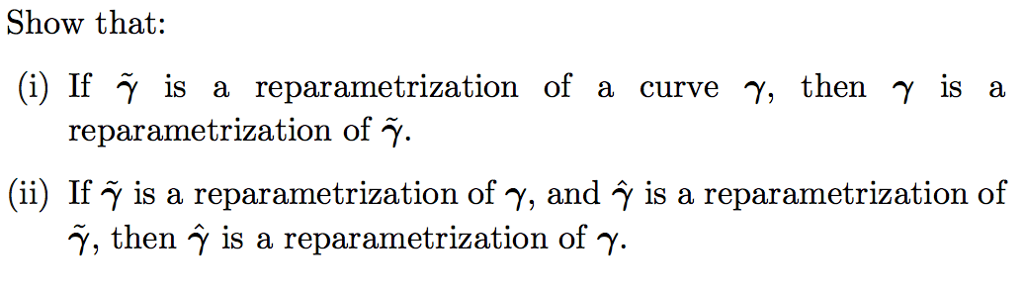 Show that:

(i) If $\tilde{\gamma}$ is a reparametrization of a curve $\gamma$, then $\gamma$ is a reparametrization of $\tilde{\gamma}$.

(ii) If $\tilde{\gamma}$ is a reparametrization of $\gamma$, and $\hat{\gamma}$ is a reparametrization of $\tilde{\gamma}$, then $\hat{\gamma}$ is a reparametrization of $\gamma$.